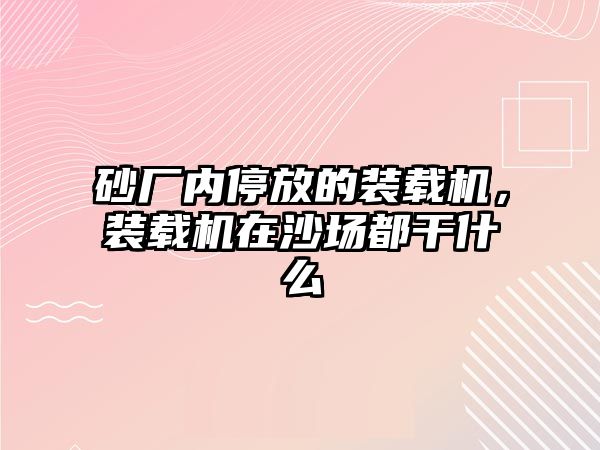 砂厂内停放的装载机，装载机在沙场都干什么